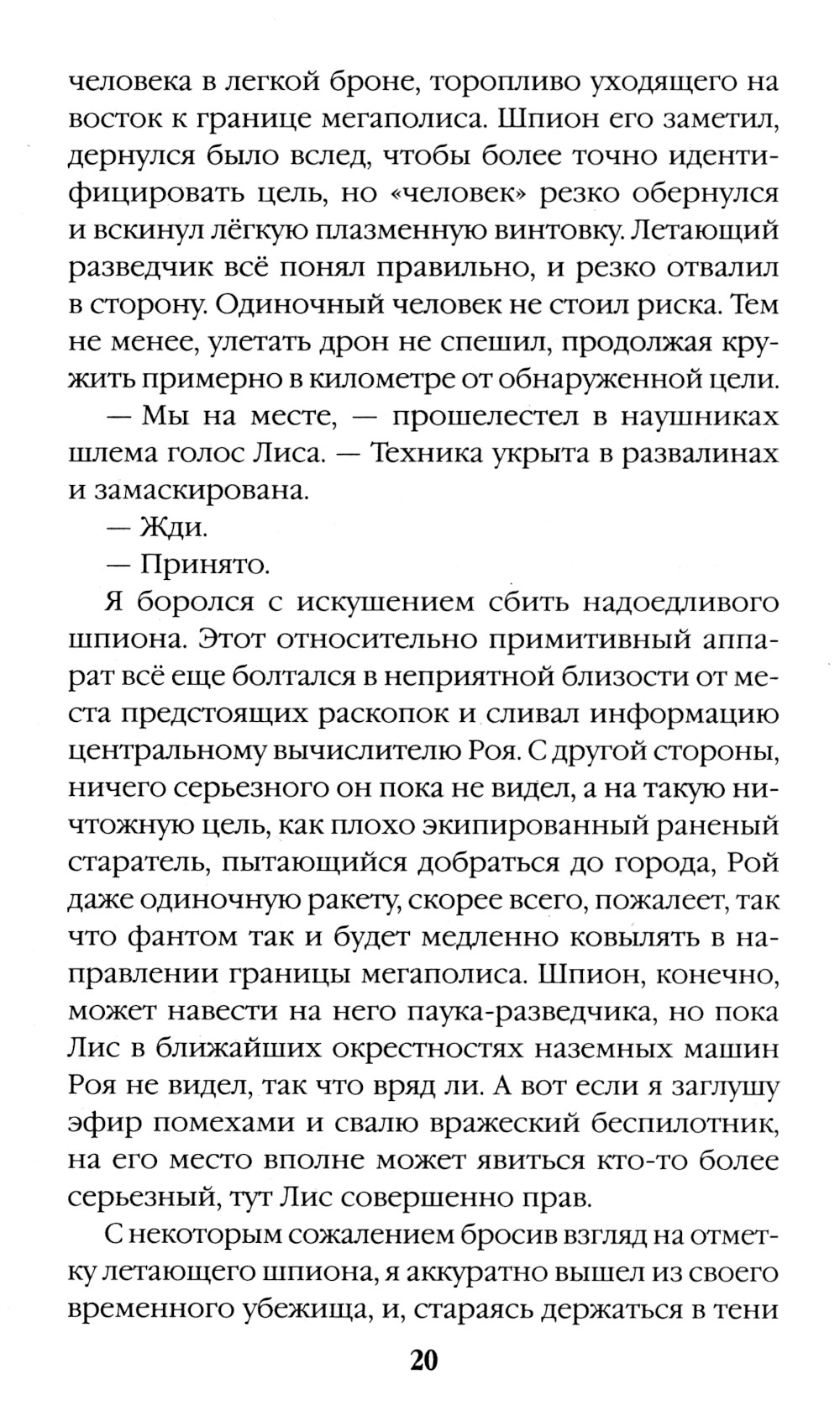 человека в легкой броне, торопливо уходящего на восток к границе мегаполиса. Шпион его заметил, дернулся было вслед, чтобы более точно идентифицировать цель, но «человек» резко обернулся и вскинул лёгкую плазменную винтовку. Летающий разведчик всё понял правильно, и резко отвалил в сторону. Одиночный человек не стоил риска. Тем не менее, улетать дрон не спешил, продолжая кружить примерно в километре от обнаруженной цели.

— Мы на месте, — прошелестел в наушниках шлема голос Лиса. — Техника укрыта в развалинах и замаскирована.

— Жди.

— Принято.

Я боролся с искушением сбить надоедливого шпиона. Этот относительно примитивный аппарат всё еще болтался в неприятной близости от места предстоящих раскопок и сливал информацию центральному вычислителю Роя. С другой стороны, ничего серьезного он пока не видел, а на такую ничтожную цель, как плохо экипированный раненый старатель, пытающийся добраться до города, Рой даже одиночную ракету, скорее всего, пожалеет, так что фантом так и будет медленно ковылять в направлении границы мегаполиса. Шпион, конечно, может навести на него паука-разведчика, но пока Лис в ближайших окрестностях наземных машин Роя не видел, так что вряд ли. А вот если я заглушу эфир помехами и свалю вражеский беспилотник, на его место вполне может явиться кто-то более серьезный, тут Лис совершенно прав.

С некоторым сожалением бросив взгляд на отметку летающего шпиона, я аккуратно вышел из своего временного убежища, и, стараясь держаться в тени

20